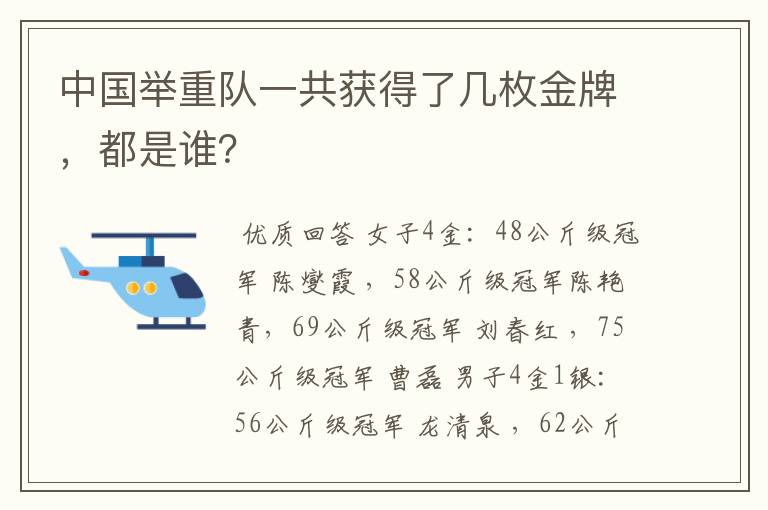 中国举重队一共获得了几枚金牌，都是谁?

优质回答 女子4金：48公斤级冠军 陈燮霞，58公斤级冠军陈艳青，69公斤级冠军 刘春红，75公斤级冠军 曹磊 男子4金1银：56公斤级冠军 龙清泉，62公斤